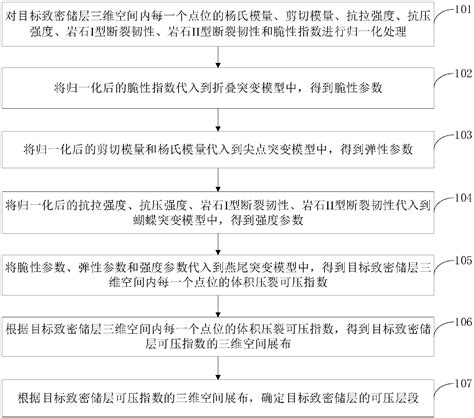 对目标致密储层三维空间内每一个点位的杨氏模量、剪切模量、抗拉强度、抗压强度、岩石I型断裂韧性、岩石II型断裂韧性和脆性指数进行归一化处理

101

将归一化后的脆性指数代入到折叠突变模型中，得到脆性参数

102

将归一化后的剪切模量和杨氏模量代入到尖点突变模型中，得到弹性参数

103

将归一化后的抗拉强度、抗压强度、岩石I型断裂韧性、岩石II型断裂韧性代入到蝴蝶突变模型中，得到强度参数

104

将脆性参数、弹性参数和强度参数代入到燕尾突变模型中，得到目标致密储层三维空间内每一个点位的体积压裂可压指数

105

根据目标致密储层三维空间内每一个点位的体积压裂可压指数，得到目标致密储层可压指数的三维空间展布

106

根据目标致密储层可压指数的三维空间展布，确定目标致密储层的可压层段

107